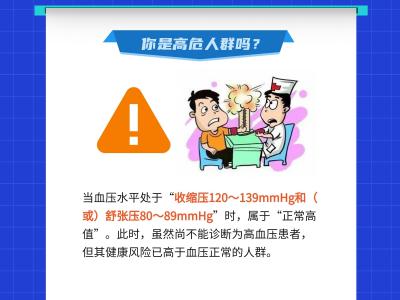 你是高危人群吗？

当血压水平处于“收缩压120～139mmHg和（或）舒张压80～89mmHg”时，属于“正常高值”。此时，虽然尚不能诊断为高血压患者，但其健康风险已高于血压正常的人群。